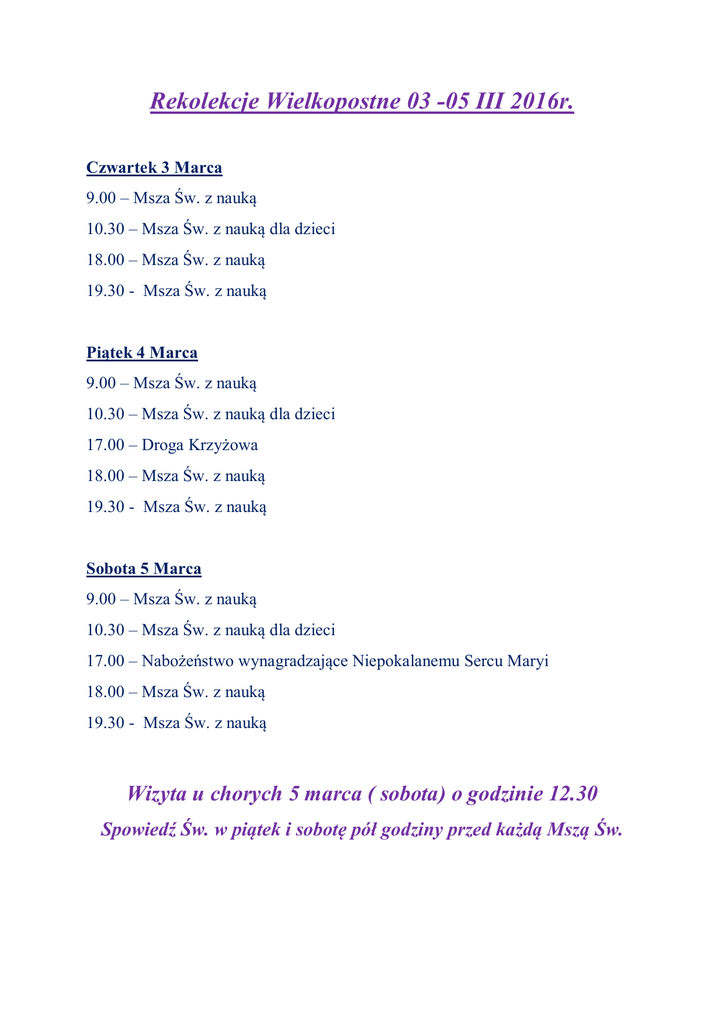 Rekolekcje Wielkopostne 03 -05 III 2016r.

Czwartek 3 Marca

9.00 – Msza Św. z nauką

10.30 – Msza Św. z nauką dla dzieci

18.00 – Msza Św. z nauką

19.30 - Msza Św. z nauką

Piątek 4 Marca

9.00 – Msza Św. z nauką

10.30 – Msza Św. z nauką dla dzieci

17.00 – Droga Krzyżowa

18.00 – Msza Św. z nauką

19.30 - Msza Św. z nauką

Sobota 5 Marca

9.00 – Msza Św. z nauką

10.30 – Msza Św. z nauką dla dzieci

17.00 – Nabożeństwo wynagradzające Niepokalanemu Sercu Maryi

18.00 – Msza Św. z nauką

19.30 - Msza Św. z nauką

Wizyta u chorych 5 marca ( sobota) o godzinie 12.30

Spowiedź Św. w piątek i sobotę pół godziny przed każdą Mszą Św.